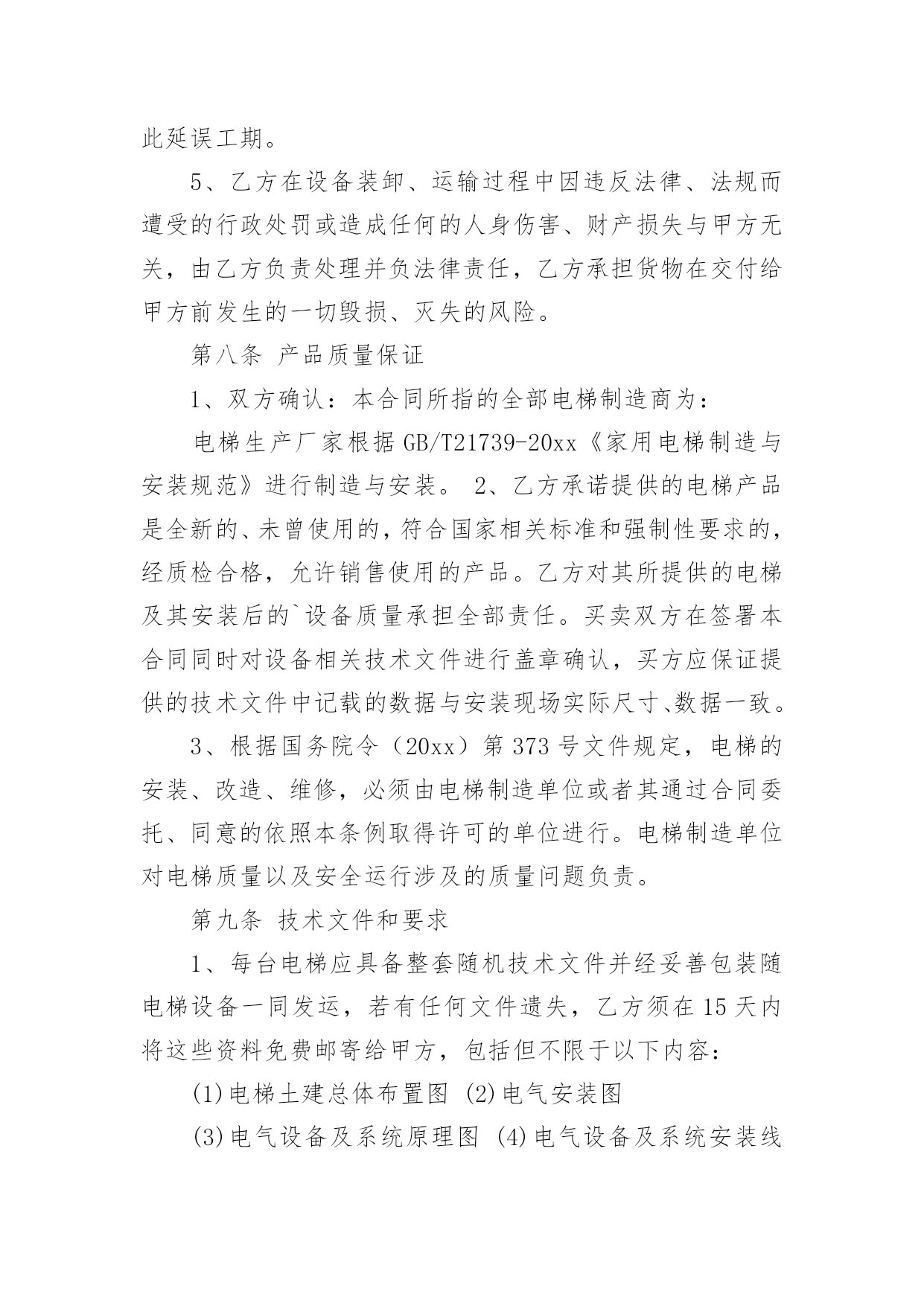 此延误工期。

5、乙方在设备装卸、运输过程中因违反法律、法规而遭受的行政处罚或造成任何的人身伤害、财产损失与甲方无关，由乙方负责处理并负法律责任，乙方承担货物在交付给甲方前发生的一切毁损、灭失的风险。

第八条 产品质量保证

1、双方确认：本合同所指的全部电梯制造商为：

电梯生产厂家根据GB/T21739-20xx《家用电梯制造与安装规范》进行制造与安装。 2、乙方承诺提供的电梯产品是全新的、未曾使用的，符合国家相关标准和强制性要求的，经质检合格，允许销售使用的产品。乙方对其所提供的电梯及其安装后的`设备质量承担全部责任。买卖双方在签署本合同同时对设备相关技术文件进行盖章确认，买方应保证提供的技术文件中记载的数据与安装现场实际尺寸、数据一致。

3、根据国务院令（20xx）第373号文件规定，电梯的安装、改造、维修，必须由电梯制造单位或者其通过合同委托、同意的依照本条例取得许可的单位进行。电梯制造单位对电梯质量以及安全运行涉及的质量问题负责。

第九条 技术文件和要求

1、每台电梯应具备整套随机技术文件并经妥善包装随电梯设备一同发运，若有任何文件遗失，乙方须在15天内将这些资料免费邮寄给甲方，包括但不限于以下内容：

(1)电梯土建总体布置图 (2)电气安装图

(3)电气设备及系统原理图 (4)电气设备及系统安装线